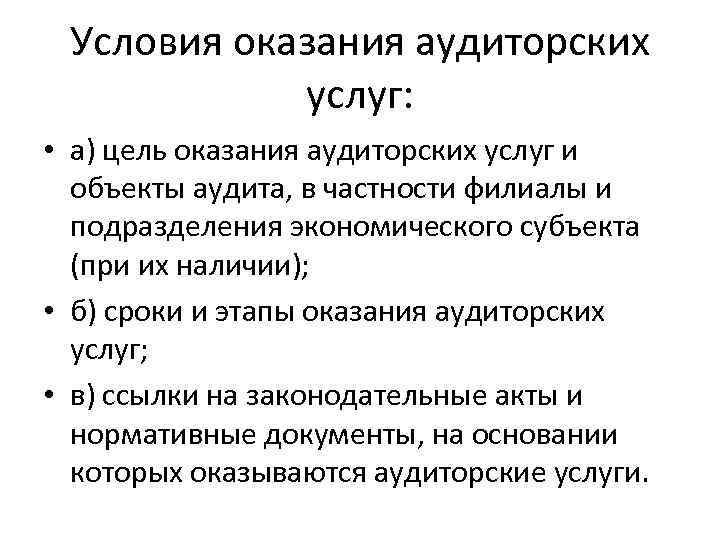 Условия оказания аудиторских услуг:

• а) цель оказания аудиторских услуг и объекты аудита, в частности филиалы и подразделения экономического субъекта (при их наличии);

• б) сроки и этапы оказания аудиторских услуг;

• в) ссылки на законодательные акты и нормативные документы, на основании которых оказываются аудиторские услуги.